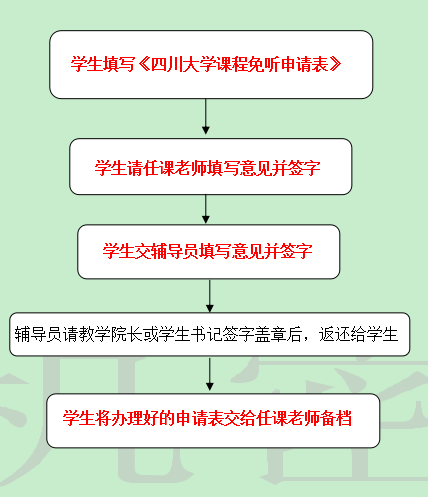 学生填写《四川大学课程免听申请表》

学生请任课老师填写意见并签字

学生交辅导员填写意见并签字

辅导员请教学院长或学生书记签字盖章后，返还给学生

学生将办理好的申请表交给任课老师备档